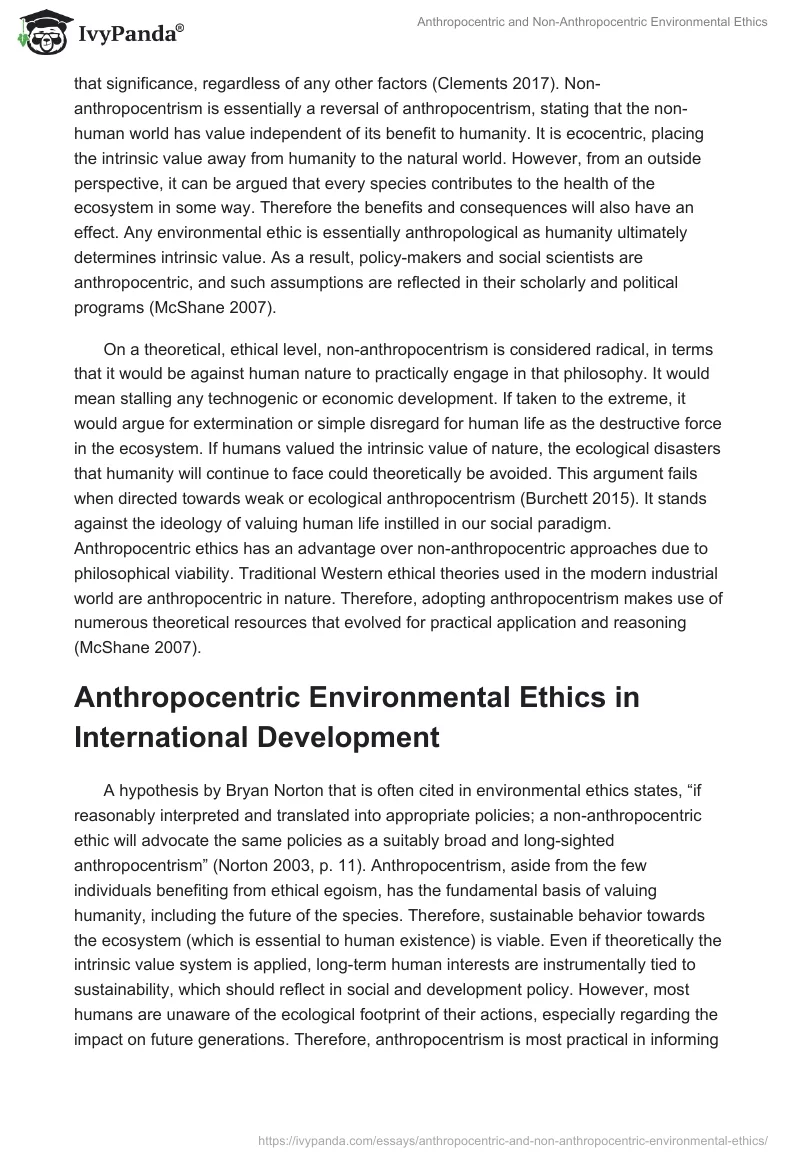 IvyPanda®

Anthropocentric and Non-Anthropocentric Environmental Ethics

that significance, regardless of any other factors (Clements 2017). Non-anthropocentrism is essentially a reversal of anthropocentrism, stating that the non-human world has value independent of its benefit to humanity. It is ecocentric, placing the intrinsic value away from humanity to the natural world. However, from an outside perspective, it can be argued that every species contributes to the health of the ecosystem in some way. Therefore the benefits and consequences will also have an effect. Any environmental ethic is essentially anthropological as humanity ultimately determines intrinsic value. As a result, policy-makers and social scientists are anthropocentric, and such assumptions are reflected in their scholarly and political programs (McShane 2007).

On a theoretical, ethical level, non-anthropocentrism is considered radical, in terms that it would be against human nature to practically engage in that philosophy. It would mean stalling any technogenic or economic development. If taken to the extreme, it would argue for extermination or simple disregard for human life as the destructive force in the ecosystem. If humans valued the intrinsic value of nature, the ecological disasters that humanity will continue to face could theoretically be avoided. This argument fails when directed towards weak or ecological anthropocentrism (Burchett 2015). It stands against the ideology of valuing human life instilled in our social paradigm. Anthropocentric ethics has an advantage over non-anthropocentric approaches due to philosophical viability. Traditional Western ethical theories used in the modern industrial world are anthropocentric in nature. Therefore, adopting anthropocentrism makes use of numerous theoretical resources that evolved for practical application and reasoning (McShane 2007).

Anthropocentric Environmental Ethics in International Development

A hypothesis by Bryan Norton that is often cited in environmental ethics states, “if reasonably interpreted and translated into appropriate policies; a non-anthropocentric ethic will advocate the same policies as a suitably broad and long-sighted anthropocentrism” (Norton 2003, p. 11). Anthropocentrism, aside from the few individuals benefiting from ethical egoism, has the fundamental basis of valuing humanity, including the future of the species. Therefore, sustainable behavior towards the ecosystem (which is essential to human existence) is viable. Even if theoretically the intrinsic value system is applied, long-term human interests are instrumentally tied to sustainability, which should reflect in social and development policy. However, most humans are unaware of the ecological footprint of their actions, especially regarding the impact on future generations. Therefore, anthropocentrism is most practical in informing

https://ivypanda.com/essays/anthropocentric-and-non-anthropocentric-environmental-ethics/